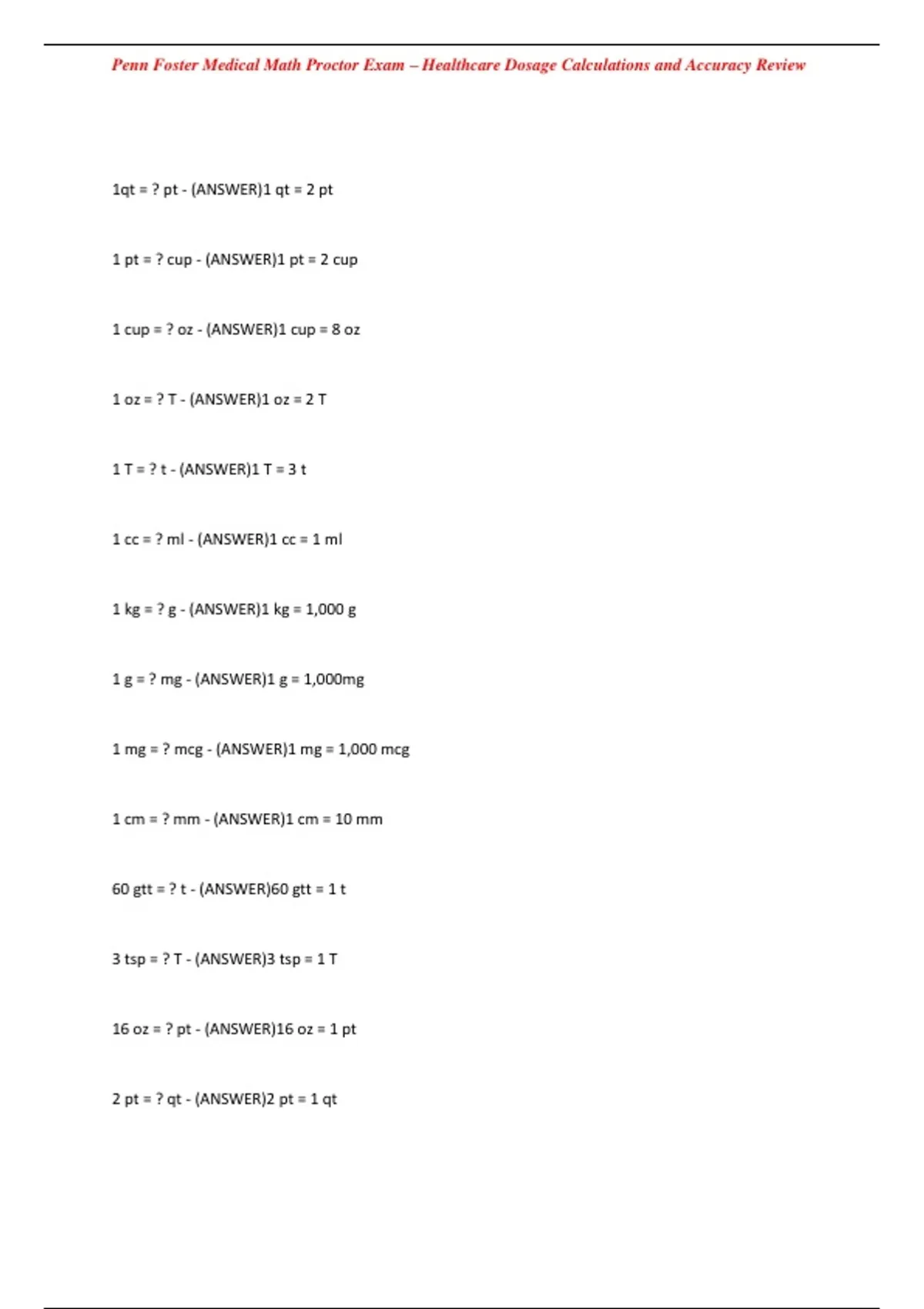 Penn Foster Medical Math Proctor Exam – Healthcare Dosage Calculations and Accuracy Review

1qt = ? pt - (ANSWER)1 qt = 2 pt

1 pt = ? cup - (ANSWER)1 pt = 2 cup

1 cup = ? oz - (ANSWER)1 cup = 8 oz

1 oz = ? T - (ANSWER)1 oz = 2 T

1 T = ? t - (ANSWER)1 T = 3 t

1 cc = ? ml - (ANSWER)1 cc = 1 ml

1 kg = ? g - (ANSWER)1 kg = 1,000 g

1 g = ? mg - (ANSWER)1 g = 1,000mg

1 mg = ? mcg - (ANSWER)1 mg = 1,000 mcg

1 cm = ? mm - (ANSWER)1 cm = 10 mm

60 gtt = ? t - (ANSWER)60 gtt = 1 t

3 tsp = ? T - (ANSWER)3 tsp = 1 T

16 oz = ? pt - (ANSWER)16 oz = 1 pt

2 pt = ? qt - (ANSWER)2 pt = 1 qt